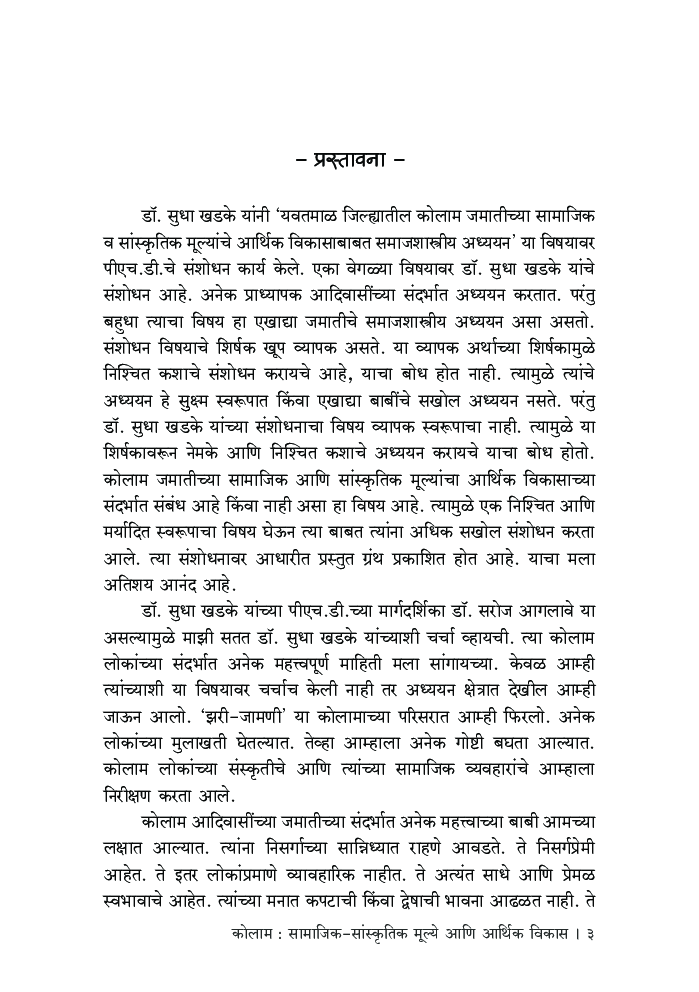 – प्रस्तावना –

डॉ. सुधा खडके यांनी 'यवतमाळ जिल्ह्यातील कोलाम जमातीच्या सामाजिक व सांस्कृतिक मूल्यांचे आर्थिक विकासाबाबत समाजशास्त्रीय अध्ययन' या विषयावर पीएच.डी.चे संशोधन कार्य केले. एका वेगळ्या विषयावर डॉ. सुधा खडके यांचे संशोधन आहे. अनेक प्राध्यापक आदिवासींच्या संदर्भात अध्ययन करतात. परंतु बहुधा त्याचा विषय हा एखाद्या जमातीचे समाजशास्त्रीय अध्ययन असा असतो. संशोधन विषयाचे शिर्षक खूप व्यापक असते. या व्यापक अर्थाच्या शिर्षकामुळे निश्चित कशाचे संशोधन करायचे आहे, याचा बोध होत नाही. त्यामुळे त्यांचे अध्ययन हे सुक्ष्म स्वरूपात किंवा एखाद्या बाबींचे सखोल अध्ययन नसते. परंतु डॉ. सुधा खडके यांच्या संशोधनाचा विषय व्यापक स्वरूपाचा नाही. त्यामुळे या शिर्षकावरून नेमके आणि निश्चित कशाचे अध्ययन करायचे याचा बोध होतो. कोलाम जमातीच्या सामाजिक आणि सांस्कृतिक मूल्यांचा आर्थिक विकासाच्या संदर्भात संबंध आहे किंवा नाही असा हा विषय आहे. त्यामुळे एक निश्चित आणि मर्यादित स्वरूपाचा विषय घेऊन त्या बाबत त्यांना अधिक सखोल संशोधन करता आले. त्या संशोधनावर आधारीत प्रस्तुत ग्रंथ प्रकाशित होत आहे. याचा मला अतिशय आनंद आहे.

डॉ. सुधा खडके यांच्या पीएच.डी.च्या मार्गदर्शिका डॉ. सरोज आगलावे या असल्यामुळे माझी सतत डॉ. सुधा खडके यांच्याशी चर्चा व्हायची. त्या कोलाम लोकांच्या संदर्भात अनेक महत्त्वपूर्ण माहिती मला सांगायच्या. केवळ आम्ही त्यांच्याशी या विषयावर चर्चाच केली नाही तर अध्ययन क्षेत्रात देखील आम्ही जाऊन आलो. 'झरी-जामणी' या कोलामाच्या परिसरात आम्ही फिरलो. अनेक लोकांच्या मुलाखती घेतल्यात. तेव्हा आम्हाला अनेक गोष्टी बघता आल्यात. कोलाम लोकांच्या संस्कृतीचे आणि त्यांच्या सामाजिक व्यवहारांचे आम्हाला निरीक्षण करता आले.

कोलाम आदिवासींच्या जमातीच्या संदर्भात अनेक महत्त्वाच्या बाबी आमच्या लक्षात आल्यात. त्यांना निसर्गाच्या सान्निध्यात राहणे आवडते. ते निसर्गप्रेमी आहेत. ते इतर लोकांप्रमाणे व्यावहारिक नाहीत. ते अत्यंत साधे आणि प्रेमळ स्वभावाचे आहेत. त्यांच्या मनात कपटाची किंवा द्वेषाची भावना आढळत नाही. ते

कोलाम : सामाजिक-सांस्कृतिक मूल्ये आणि आर्थिक विकास । ३